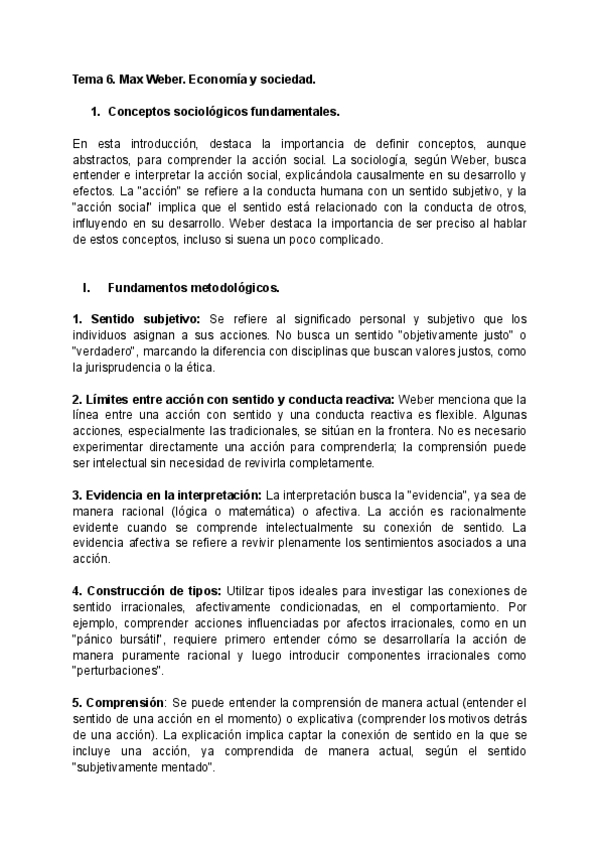 Tema 6. Max Weber. Economía y sociedad.

1. Conceptos sociológicos fundamentales.

En esta introducción, destaca la importancia de definir conceptos, aunque abstractos, para comprender la acción social. La sociología, según Weber, busca entender e interpretar la acción social, explicándola causalmente en su desarrollo y efectos. La "acción" se refiere a la conducta humana con un sentido subjetivo, y la "acción social" implica que el sentido está relacionado con la conducta de otros, influyendo en su desarrollo. Weber destaca la importancia de ser preciso al hablar de estos conceptos, incluso si suena un poco complicado.

I. Fundamentos metodológicos.

1. Sentido subjetivo: Se refiere al significado personal y subjetivo que los individuos asignan a sus acciones. No busca un sentido "objetivamente justo" o "verdadero", marcando la diferencia con disciplinas que buscan valores justos, como la jurisprudencia o la ética.

2. Límites entre acción con sentido y conducta reactiva: Weber menciona que la línea entre una acción con sentido y una conducta reactiva es flexible. Algunas acciones, especialmente las tradicionales, se sitúan en la frontera. No es necesario experimentar directamente una acción para comprenderla; la comprensión puede ser intelectual sin necesidad de revivirla completamente.

3. Evidencia en la interpretación: La interpretación busca la "evidencia", ya sea de manera racional (lógica o matemática) o afectiva. La acción es racionalmente evidente cuando se comprende intelectualmente su conexión de sentido. La evidencia afectiva se refiere a revivir plenamente los sentimientos asociados a una acción.

4. Construcción de tipos: Utilizar tipos ideales para investigar las conexiones de sentido irracionales, afectivamente condicionadas, en el comportamiento. Por ejemplo, comprender acciones influenciadas por afectos irracionales, como en un "pánico bursátil", requiere primero entender cómo se desarrollaría la acción de manera puramente racional y luego introducir componentes irracionales como "perturbaciones".

5. Comprensión: Se puede entender la comprensión de manera actual (entender el sentido de una acción en el momento) o explicativa (comprender los motivos detrás de una acción). La explicación implica captar la conexión de sentido en la que se incluye una acción, ya comprendida de manera actual, según el sentido "subjetivamente mentado".